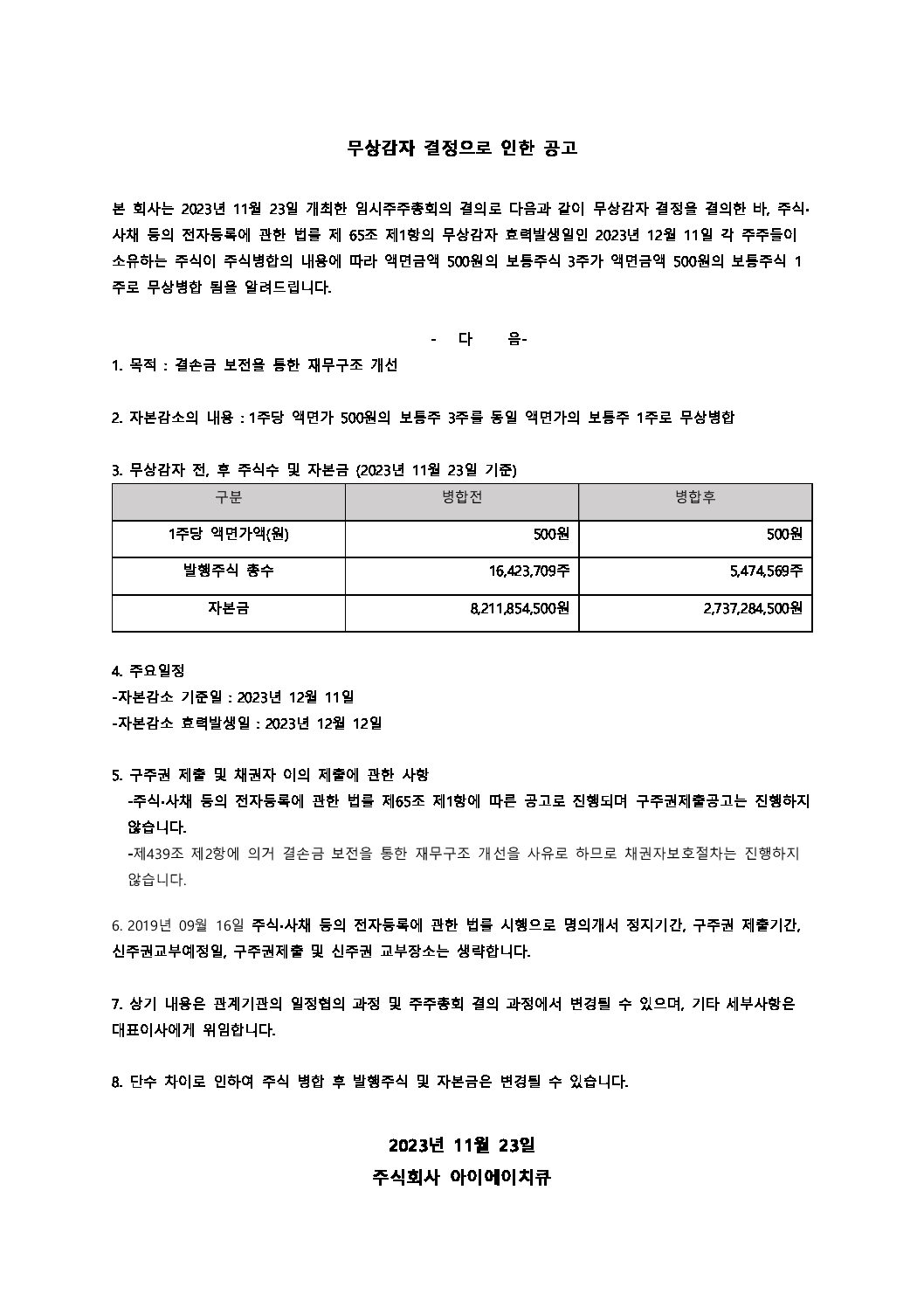 무상감자 결정으로 인한 공고

본 회사는 2023년 11월 23일 개최한 임시주주총회의 결의로 다음과 같이 무상감자 결정을 결의한 바, 주식·사채 등의 전자등록에 관한 법률 제 65조 제1항의 무상감자 효력발생일인 2023년 12월 11일 각 주주들이 소유하는 주식이 주식병합의 내용에 따라 액면금액 500원의 보통주식 3주가 액면금액 500원의 보통주식 1주로 무상병합 됨을 알려드립니다.

- 다 음-

1. 목적 : 결손금 보전을 통한 재무구조 개선

2. 자본감소의 내용 : 1주당 액면가 500원의 보통주 3주를 동일 액면가의 보통주 1주로 무상병합

3. 무상감자 전, 후 주식수 및 자본금 (2023년 11월 23일 기준)

| 구분 | 병합전 | 병합후 |
|---|---|---|
| 1주당 액면가액(원) | 500원 | 500원 |
| 발행주식 총수 | 16,423,709주 | 5,474,569주 |
| 자본금 | 8,211,854,500원 | 2,737,284,500원 |

4. 주요일정
-자본감소 기준일 : 2023년 12월 11일
-자본감소 효력발생일 : 2023년 12월 12일

5. 구주권 제출 및 채권자 이의 제출에 관한 사항
-주식·사채 등의 전자등록에 관한 법률 제65조 제1항에 따른 공고로 진행되며 구주권제출공고는 진행하지 않습니다.
-제439조 제2항에 의거 결손금 보전을 통한 재무구조 개선을 사유로 하므로 채권자보호절차는 진행하지 않습니다.

6. 2019년 09월 16일 주식·사채 등의 전자등록에 관한 법률 시행으로 명의개서 정지기간, 구주권 제출기간, 신주권교부예정일, 구주권제출 및 신주권 교부장소는 생략합니다.

7. 상기 내용은 관계기관의 일정협의 과정 및 주주총회 결의 과정에서 변경될 수 있으며, 기타 세부사항은 대표이사에게 위임합니다.

8. 단수 차이로 인하여 주식 병합 후 발행주식 및 자본금은 변경될 수 있습니다.

2023년 11월 23일
주식회사 아이에이치큐